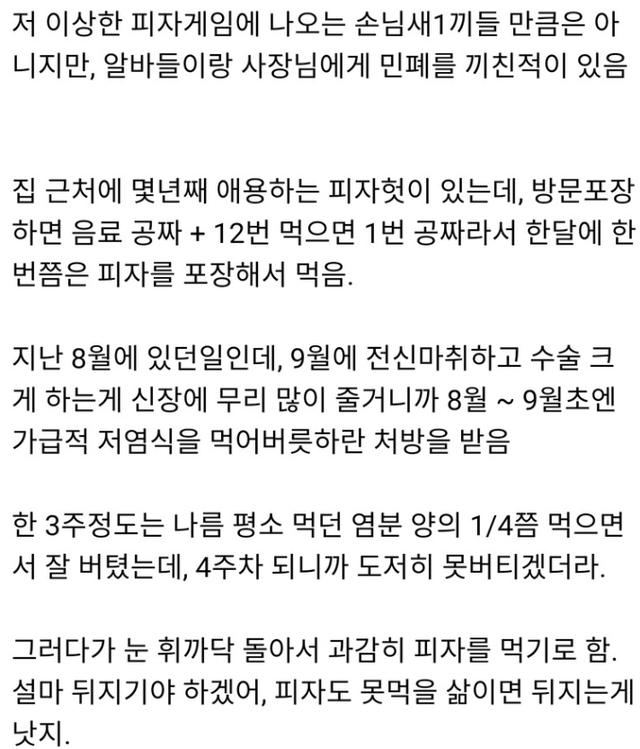 저 이상한 피자게임에 나오는 손님새1끼들 만큼은 아니지만, 알바들이랑 사장님에게 민폐를 끼친적이 있음

집 근처에 몇년째 애용하는 피자헛이 있는데, 방문포장하면 음료 공짜 + 12번 먹으면 1번 공짜라서 한달에 한번쯤은 피자를 포장해서 먹음.

지난 8월에 있던일인데, 9월에 전신마취하고 수술 크게 하는게 신장에 무리 많이 줄거니까 8월 ~ 9월초엔 가급적 저염식을 먹어버릇하란 처방을 받음

한 3주정도는 나름 평소 먹던 염분 양의 1/4쯤 먹으면서 잘 버텼는데, 4주차 되니까 도저히 못버티겠더라.

그러다가 눈 휘까닥 돌아서 과감히 피자를 먹기로 함. 설마 뒤지기야 하겠어, 피자도 못먹을 삶이면 뒤지는게 낫지.